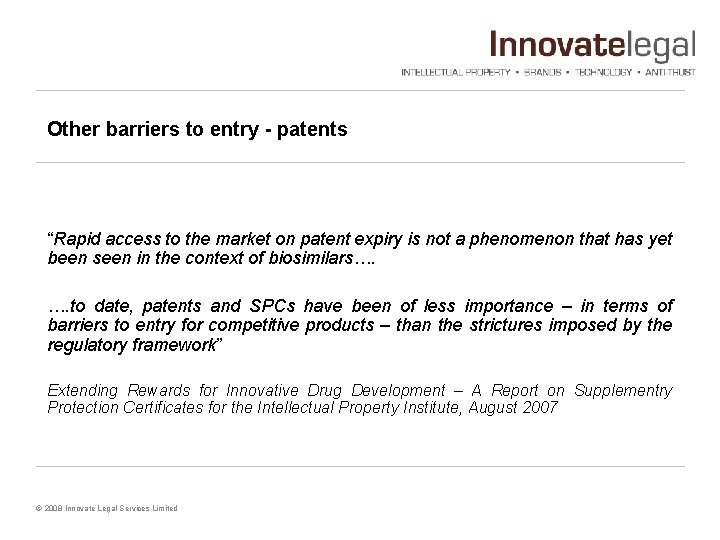 Innovatelegal

INTELLECTUAL PROPERTY • BRANDS • TECHNOLOGY • ANTI-TRUST

Other barriers to entry - patents

"Rapid access to the market on patent expiry is not a phenomenon that has yet been seen in the context of biosimilars….

….to date, patents and SPCs have been of less importance – in terms of barriers to entry for competitive products – than the strictures imposed by the regulatory framework"

Extending Rewards for Innovative Drug Development – A Report on Supplementry Protection Certificates for the Intellectual Property Institute, August 2007

© 2008 Innovate Legal Services Limited